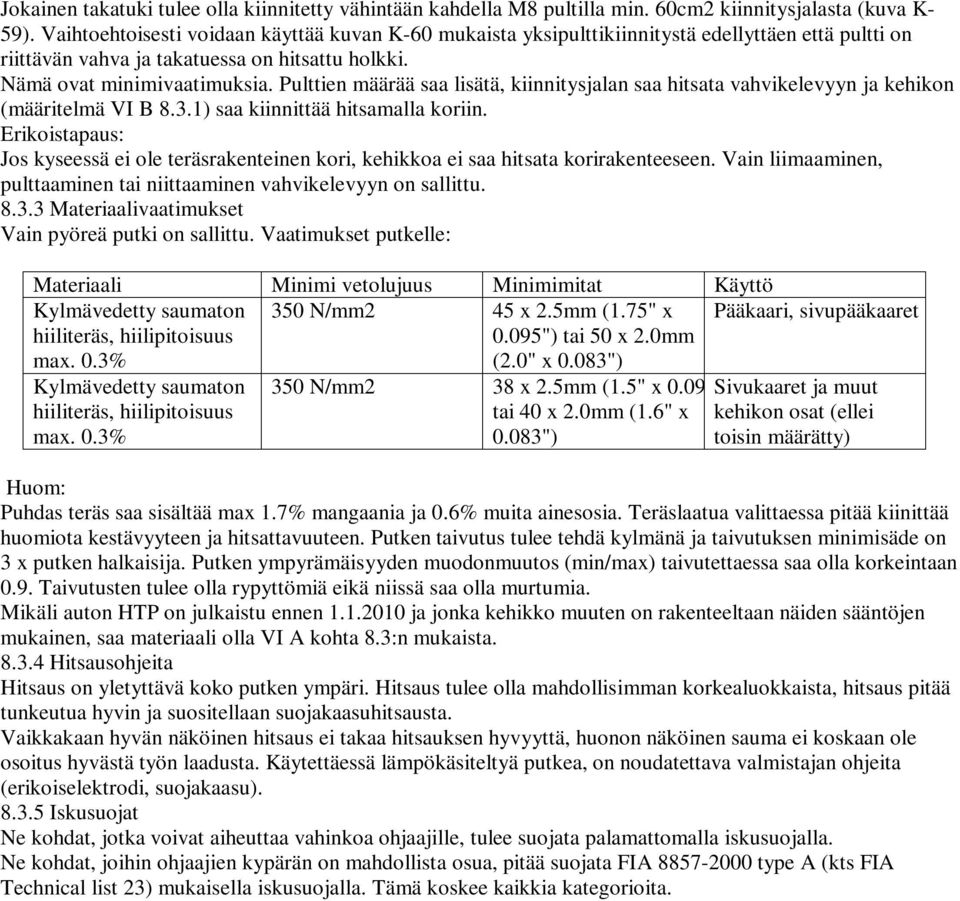 Jokainen takatuki tulee olla kiinnitetty vähintään kahdella M8 pultilla min. 60cm2 kiinnitysjalasta (kuva K-59). Vaihtoehtoisesti voidaan käyttää kuvan K-60 mukaista yksipulttikiinnitystä edellyttäen että pultti on riittävän vahva ja takatuessa on hitsattu holkki.
Nämä ovat minimivaatimuksia. Pulttien määrää saa lisätä, kiinnitysjalan saa hitsata vahvikelevyyn ja kehikon (määritelmä VI B 8.3.1) saa kiinnittää hitsamalla koriin.
Erikoistapaus:
Jos kyseessä ei ole teräsrakenteinen kori, kehikkoa ei saa hitsata korirakenteeseen. Vain liimaaminen, pulttaaminen tai niittaaminen vahvikelevyyn on sallittu.
8.3.3 Materiaalivaatimukset
Vain pyöreä putki on sallittu. Vaatimukset putkelle:

| Materiaali | Minimi vetolujuus | Minimimitat | Käyttö |
|---|---|---|---|
| Kylmävedetty saumaton hiiliteräs, hiilipitoisuus max. 0.3% | 350 N/mm2 | 45 x 2.5mm (1.75" x 0.095") tai 50 x 2.0mm (2.0" x 0.083") | Pääkaari, sivupääkaaret |
| Kylmävedetty saumaton hiiliteräs, hiilipitoisuus max. 0.3% | 350 N/mm2 | 38 x 2.5mm (1.5" x 0.09 tai 40 x 2.0mm (1.6" x 0.083") | Sivukaaret ja muut kehikon osat (ellei toisin määrätty) |

Huom:
Puhdas teräs saa sisältää max 1.7% mangaania ja 0.6% muita ainesosia. Teräslaatua valittaessa pitää kiinittää huomiota kestävyyteen ja hitsattavuuteen. Putken taivutus tulee tehdä kylmänä ja taivutuksen minimisäde on 3 x putken halkaisija. Putken ympyrämäisyyden muodonmuutos (min/max) taivutettaessa saa olla korkeintaan 0.9. Taivutusten tulee olla rypyttömiä eikä niissä saa olla murtumia.
Mikäli auton HTP on julkaistu ennen 1.1.2010 ja jonka kehikko muuten on rakenteeltaan näiden sääntöjen mukainen, saa materiaali olla VI A kohta 8.3:n mukaista.
8.3.4 Hitsausohjeita
Hitsaus on yletyttävä koko putken ympäri. Hitsaus tulee olla mahdollisimman korkealuokkaista, hitsaus pitää tunkeutua hyvin ja suositellaan suojakaasuhitsausta.
Vaikkakaan hyvän näköinen hitsaus ei takaa hitsauksen hyvyyttä, huonon näköinen sauma ei koskaan ole osoitus hyvästä työn laadusta. Käytettäessä lämpökäsiteltyä putkea, on noudatettava valmistajan ohjeita (erikoiselektrodi, suojakaasu).
8.3.5 Iskusuojat
Ne kohdat, jotka voivat aiheuttaa vahinkoa ohjaajille, tulee suojata palamattomalla iskusuojalla.
Ne kohdat, joihin ohjaajien kypärän on mahdollista osua, pitää suojata FIA 8857-2000 type A (kts FIA Technical list 23) mukaisella iskusuojalla. Tämä koskee kaikkia kategorioita.